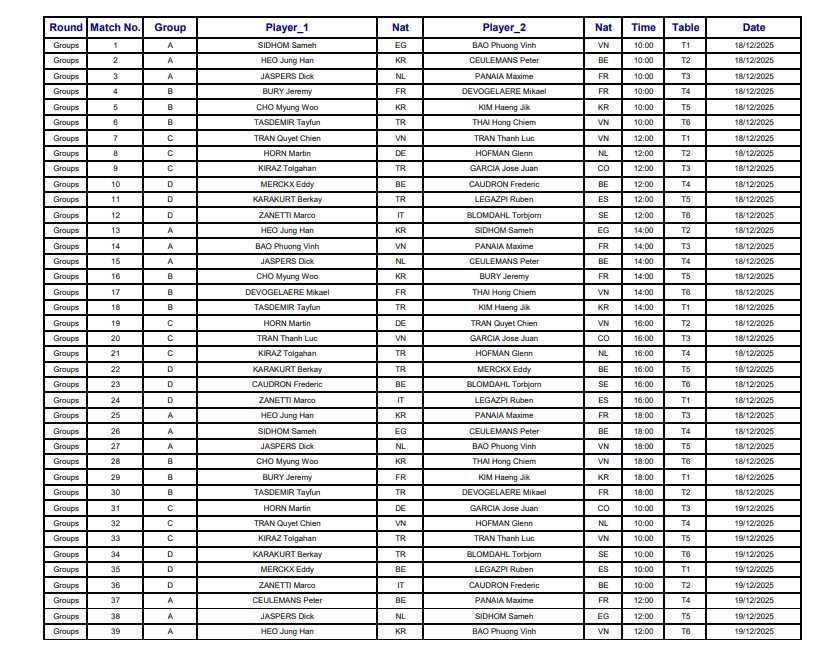 | Round | Match No. | Group | Player_1 | Nat | Player_2 | Nat | Time | Table | Date |
|---|---|---|---|---|---|---|---|---|---|
| Groups | 1 | A | SIDHOM Sameh | EG | BAO Phuong Vinh | VN | 10:00 | T1 | 18/12/2025 |
| Groups | 2 | A | HEO Jung Han | KR | CEULEMANS Peter | BE | 10:00 | T2 | 18/12/2025 |
| Groups | 3 | A | JASPERS Dick | NL | PANAIA Maxime | FR | 10:00 | T3 | 18/12/2025 |
| Groups | 4 | B | BURY Jeremy | FR | DEVOGELAERE Mikael | FR | 10:00 | T4 | 18/12/2025 |
| Groups | 5 | B | CHO Myung Woo | KR | KIM Haeng Jik | KR | 10:00 | T5 | 18/12/2025 |
| Groups | 6 | B | TASDEMIR Tayfun | TR | THAI Hong Chiem | VN | 10:00 | T6 | 18/12/2025 |
| Groups | 7 | C | TRAN Quyet Chien | VN | TRAN Thanh Luc | VN | 12:00 | T1 | 18/12/2025 |
| Groups | 8 | C | HORN Martin | DE | HOFMAN Glenn | NL | 12:00 | T2 | 18/12/2025 |
| Groups | 9 | C | KIRAZ Tolgahan | TR | GARCIA Jose Juan | CO | 12:00 | T3 | 18/12/2025 |
| Groups | 10 | D | MERCKX Eddy | BE | CAUDRON Frederic | BE | 12:00 | T4 | 18/12/2025 |
| Groups | 11 | D | KARAKURT Berkay | TR | LEGAZPI Ruben | ES | 12:00 | T5 | 18/12/2025 |
| Groups | 12 | D | ZANETTI Marco | IT | BLOMDAHL Torbjorn | SE | 12:00 | T6 | 18/12/2025 |
| Groups | 13 | A | HEO Jung Han | KR | SIDHOM Sameh | EG | 14:00 | T2 | 18/12/2025 |
| Groups | 14 | A | BAO Phuong Vinh | VN | PANAIA Maxime | FR | 14:00 | T3 | 18/12/2025 |
| Groups | 15 | A | JASPERS Dick | NL | CEULEMANS Peter | BE | 14:00 | T4 | 18/12/2025 |
| Groups | 16 | B | CHO Myung Woo | KR | BURY Jeremy | FR | 14:00 | T5 | 18/12/2025 |
| Groups | 17 | B | DEVOGELAERE Mikael | FR | THAI Hong Chiem | VN | 14:00 | T6 | 18/12/2025 |
| Groups | 18 | B | TASDEMIR Tayfun | TR | KIM Haeng Jik | KR | 14:00 | T1 | 18/12/2025 |
| Groups | 19 | C | HORN Martin | DE | TRAN Quyet Chien | VN | 16:00 | T2 | 18/12/2025 |
| Groups | 20 | C | TRAN Thanh Luc | VN | GARCIA Jose Juan | CO | 16:00 | T3 | 18/12/2025 |
| Groups | 21 | C | KIRAZ Tolgahan | TR | HOFMAN Glenn | NL | 16:00 | T4 | 18/12/2025 |
| Groups | 22 | D | KARAKURT Berkay | TR | MERCKX Eddy | BE | 16:00 | T5 | 18/12/2025 |
| Groups | 23 | D | CAUDRON Frederic | BE | BLOMDAHL Torbjorn | SE | 16:00 | T6 | 18/12/2025 |
| Groups | 24 | D | ZANETTI Marco | IT | LEGAZPI Ruben | ES | 16:00 | T1 | 18/12/2025 |
| Groups | 25 | A | HEO Jung Han | KR | PANAIA Maxime | FR | 18:00 | T3 | 18/12/2025 |
| Groups | 26 | A | SIDHOM Sameh | EG | CEULEMANS Peter | BE | 18:00 | T4 | 18/12/2025 |
| Groups | 27 | A | JASPERS Dick | NL | BAO Phuong Vinh | VN | 18:00 | T5 | 18/12/2025 |
| Groups | 28 | B | CHO Myung Woo | KR | THAI Hong Chiem | VN | 18:00 | T6 | 18/12/2025 |
| Groups | 29 | B | BURY Jeremy | FR | KIM Haeng Jik | KR | 18:00 | T1 | 18/12/2025 |
| Groups | 30 | B | TASDEMIR Tayfun | TR | DEVOGELAERE Mikael | FR | 18:00 | T2 | 18/12/2025 |
| Groups | 31 | C | HORN Martin | DE | GARCIA Jose Juan | CO | 10:00 | T3 | 19/12/2025 |
| Groups | 32 | C | TRAN Quyet Chien | VN | HOFMAN Glenn | NL | 10:00 | T4 | 19/12/2025 |
| Groups | 33 | C | KIRAZ Tolgahan | TR | TRAN Thanh Luc | VN | 10:00 | T5 | 19/12/2025 |
| Groups | 34 | D | KARAKURT Berkay | TR | BLOMDAHL Torbjorn | SE | 10:00 | T6 | 19/12/2025 |
| Groups | 35 | D | MERCKX Eddy | BE | LEGAZPI Ruben | ES | 10:00 | T1 | 19/12/2025 |
| Groups | 36 | D | ZANETTI Marco | IT | CAUDRON Frederic | BE | 10:00 | T2 | 19/12/2025 |
| Groups | 37 | A | CEULEMANS Peter | BE | PANAIA Maxime | FR | 12:00 | T4 | 19/12/2025 |
| Groups | 38 | A | JASPERS Dick | NL | SIDHOM Sameh | EG | 12:00 | T5 | 19/12/2025 |
| Groups | 39 | A | HEO Jung Han | KR | BAO Phuong Vinh | VN | 12:00 | T6 | 19/12/2025 |